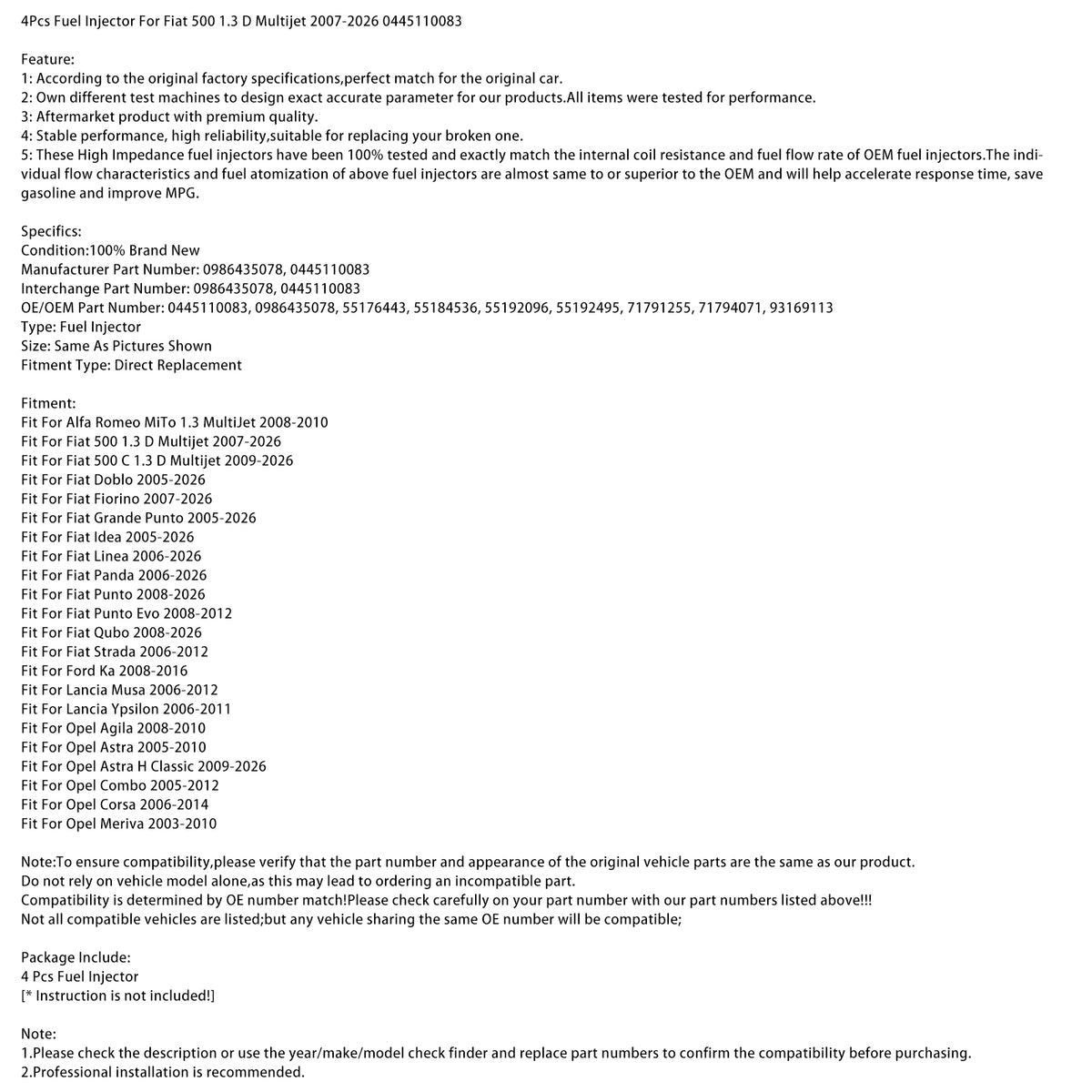 4Pcs Fuel Injector For Fiat 500 1.3 D Multijet 2007-2026 0445110083

Feature:
1: According to the original factory specifications,perfect match for the original car.
2: Own different test machines to design exact accurate parameter for our products.All items were tested for performance.
3: Aftermarket product with premium quality.
4: Stable performance, high reliability,suitable for replacing your broken one.
5: These High Impedance fuel injectors have been 100% tested and exactly match the internal coil resistance and fuel flow rate of OEM fuel injectors.The individual flow characteristics and fuel atomization of above fuel injectors are almost same to or superior to the OEM and will help accelerate response time, save gasoline and improve MPG.

Specifics:
Condition:100% Brand New
Manufacturer Part Number: 0986435078, 0445110083
Interchange Part Number: 0986435078, 0445110083
OE/OEM Part Number: 0445110083, 0986435078, 55176443, 55184536, 55192096, 55192495, 71791255, 71794071, 93169113
Type: Fuel Injector
Size: Same As Pictures Shown
Fitment Type: Direct Replacement

Fitment:
Fit For Alfa Romeo MiTo 1.3 MultiJet 2008-2010
Fit For Fiat 500 1.3 D Multijet 2007-2026
Fit For Fiat 500 C 1.3 D Multijet 2009-2026
Fit For Fiat Doblo 2005-2026
Fit For Fiat Fiorino 2007-2026
Fit For Fiat Grande Punto 2005-2026
Fit For Fiat Idea 2005-2026
Fit For Fiat Linea 2006-2026
Fit For Fiat Panda 2006-2026
Fit For Fiat Punto 2008-2026
Fit For Fiat Punto Evo 2008-2012
Fit For Fiat Qubo 2008-2026
Fit For Fiat Strada 2006-2012
Fit For Ford Ka 2008-2016
Fit For Lancia Musa 2006-2012
Fit For Lancia Ypsilon 2006-2011
Fit For Opel Agila 2008-2010
Fit For Opel Astra 2005-2010
Fit For Opel Astra H Classic 2009-2026
Fit For Opel Combo 2005-2012
Fit For Opel Corsa 2006-2014
Fit For Opel Meriva 2003-2010

Note:To ensure compatibility,please verify that the part number and appearance of the original vehicle parts are the same as our product.
Do not rely on vehicle model alone,as this may lead to ordering an incompatible part.
Compatibility is determined by OE number match!Please check carefully on your part number with our part numbers listed above!!!
Not all compatible vehicles are listed;but any vehicle sharing the same OE number will be compatible;

Package Include:
4 Pcs Fuel Injector
[* Instruction is not included!]

Note:
1.Please check the description or use the year/make/model check finder and replace part numbers to confirm the compatibility before purchasing.
2.Professional installation is recommended.